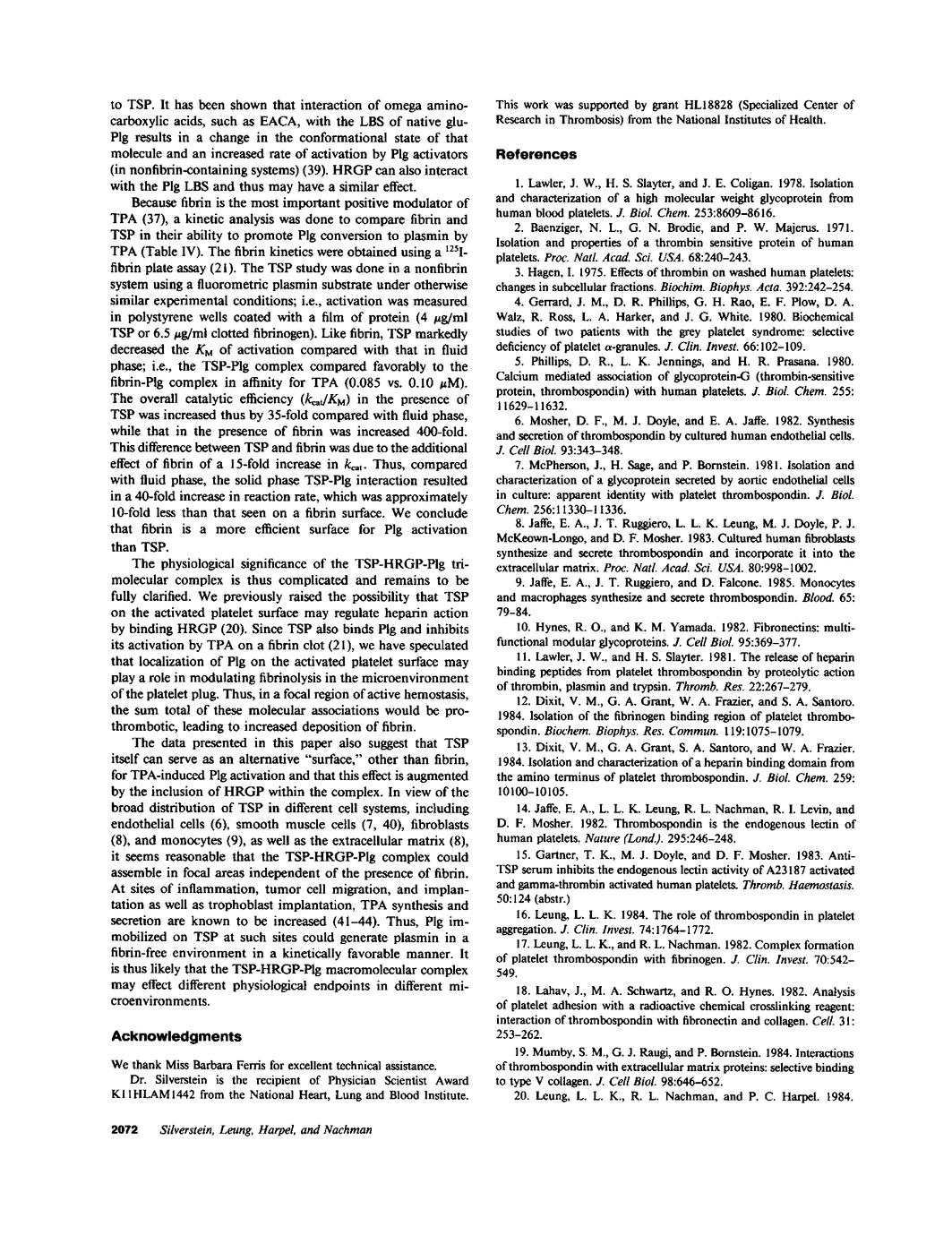 to TSP. It has been shown that interaction of omega aminocarboxylic acids, such as EACA, with the LBS of native glu-Plg results in a change in the conformational state of that molecule and an increased rate of activation by Plg activators (in nonfibrin-containing systems) (39). HRGP can also interact with the Plg LBS and thus may have a similar effect.

Because fibrin is the most important positive modulator of TPA (37), a kinetic analysis was done to compare fibrin and TSP in their ability to promote Plg conversion to plasmin by TPA (Table IV). The fibrin kinetics were obtained using a $^{125}$I-fibrin plate assay (21). The TSP study was done in a nonfibrin system using a fluorometric plasmin substrate under otherwise similar experimental conditions; i.e., activation was measured in polystyrene wells coated with a film of protein (4 $\mu$g/ml TSP or 6.5 $\mu$g/ml clotted fibrinogen). Like fibrin, TSP markedly decreased the $K_M$ of activation compared with that in fluid phase; i.e., the TSP-Plg complex compared favorably to the fibrin-Plg complex in affinity for TPA (0.085 vs. 0.10 $\mu$M). The overall catalytic efficiency ($k_{cat}/K_M$) in the presence of TSP was increased thus by 35-fold compared with fluid phase, while that in the presence of fibrin was increased 400-fold. This difference between TSP and fibrin was due to the additional effect of fibrin of a 15-fold increase in $k_{cat}$. Thus, compared with fluid phase, the solid phase TSP-Plg interaction resulted in a 40-fold increase in reaction rate, which was approximately 10-fold less than that seen on a fibrin surface. We conclude that fibrin is a more efficient surface for Plg activation than TSP.

The physiological significance of the TSP-HRGP-Plg trimolecular complex is thus complicated and remains to be fully clarified. We previously raised the possibility that TSP on the activated platelet surface may regulate heparin action by binding HRGP (20). Since TSP also binds Plg and inhibits its activation by TPA on a fibrin clot (21), we have speculated that localization of Plg on the activated platelet surface may play a role in modulating fibrinolysis in the microenvironment of the platelet plug. Thus, in a focal region of active hemostasis, the sum total of these molecular associations would be prothrombotic, leading to increased deposition of fibrin.

The data presented in this paper also suggest that TSP itself can serve as an alternative "surface," other than fibrin, for TPA-induced Plg activation and that this effect is augmented by the inclusion of HRGP within the complex. In view of the broad distribution of TSP in different cell systems, including endothelial cells (6), smooth muscle cells (7, 40), fibroblasts (8), and monocytes (9), as well as the extracellular matrix (8), it seems reasonable that the TSP-HRGP-Plg complex could assemble in focal areas independent of the presence of fibrin. At sites of inflammation, tumor cell migration, and implantation as well as trophoblast implantation, TPA synthesis and secretion are known to be increased (41–44). Thus, Plg immobilized on TSP at such sites could generate plasmin in a fibrin-free environment in a kinetically favorable manner. It is thus likely that the TSP-HRGP-Plg macromolecular complex may effect different physiological endpoints in different microenvironments.

Acknowledgments

We thank Miss Barbara Ferris for excellent technical assistance.

Dr. Silverstein is the recipient of Physician Scientist Award K11HLAM1442 from the National Heart, Lung and Blood Institute. This work was supported by grant HL18828 (Specialized Center of Research in Thrombosis) from the National Institutes of Health.

References

1. Lawler, J. W., H. S. Slayter, and J. E. Coligan. 1978. Isolation and characterization of a high molecular weight glycoprotein from human blood platelets. J. Biol. Chem. 253:8609–8616.

2. Baenziger, N. L., G. N. Brodie, and P. W. Majerus. 1971. Isolation and properties of a thrombin sensitive protein of human platelets. Proc. Natl. Acad. Sci. USA. 68:240–243.

3. Hagen, I. 1975. Effects of thrombin on washed human platelets: changes in subcellular fractions. Biochim. Biophys. Acta. 392:242–254.

4. Gerrard, J. M., D. R. Phillips, G. H. Rao, E. F. Plow, D. A. Walz, R. Ross, L. A. Harker, and J. G. White. 1980. Biochemical studies of two patients with the grey platelet syndrome: selective deficiency of platelet $\alpha$-granules. J. Clin. Invest. 66:102–109.

5. Phillips, D. R., L. K. Jennings, and H. R. Prasana. 1980. Calcium mediated association of glycoprotein-G (thrombin-sensitive protein, thrombospondin) with human platelets. J. Biol. Chem. 255: 11629–11632.

6. Mosher, D. F., M. J. Doyle, and E. A. Jaffe. 1982. Synthesis and secretion of thrombospondin by cultured human endothelial cells. J. Cell Biol. 93:343–348.

7. McPherson, J., H. Sage, and P. Bornstein. 1981. Isolation and characterization of a glycoprotein secreted by aortic endothelial cells in culture: apparent identity with platelet thrombospondin. J. Biol. Chem. 256:11330–11336.

8. Jaffe, E. A., J. T. Ruggiero, L. L. K. Leung, M. J. Doyle, P. J. McKeown-Longo, and D. F. Mosher. 1983. Cultured human fibroblasts synthesize and secrete thrombospondin and incorporate it into the extracellular matrix. Proc. Natl. Acad. Sci. USA. 80:998–1002.

9. Jaffe, E. A., J. T. Ruggiero, and D. Falcone. 1985. Monocytes and macrophages synthesize and secrete thrombospondin. Blood. 65: 79–84.

10. Hynes, R. O., and K. M. Yamada. 1982. Fibronectins: multifunctional modular glycoproteins. J. Cell Biol. 95:369–377.

11. Lawler, J. W., and H. S. Slayter. 1981. The release of heparin binding peptides from platelet thrombospondin by proteolytic action of thrombin, plasmin and trypsin. Thromb. Res. 22:267–279.

12. Dixit, V. M., G. A. Grant, W. A. Frazier, and S. A. Santoro. 1984. Isolation of the fibrinogen binding region of platelet thrombospondin. Biochem. Biophys. Res. Commun. 119:1075–1079.

13. Dixit, V. M., G. A. Grant, S. A. Santoro, and W. A. Frazier. 1984. Isolation and characterization of a heparin binding domain from the amino terminus of platelet thrombospondin. J. Biol. Chem. 259: 10100–10105.

14. Jaffe, E. A., L. L. K. Leung, R. L. Nachman, R. I. Levin, and D. F. Mosher. 1982. Thrombospondin is the endogenous lectin of human platelets. Nature (Lond.). 295:246–248.

15. Gartner, T. K., M. J. Doyle, and D. F. Mosher. 1983. Anti-TSP serum inhibits the endogenous lectin activity of A23187 activated and gamma-thrombin activated human platelets. Thromb. Haemostasis. 50:124 (abstr.)

16. Leung, L. L. K. 1984. The role of thrombospondin in platelet aggregation. J. Clin. Invest. 74:1764–1772.

17. Leung, L. L. K., and R. L. Nachman. 1982. Complex formation of platelet thrombospondin with fibrinogen. J. Clin. Invest. 70:542–549.

18. Lahav, J., M. A. Schwartz, and R. O. Hynes. 1982. Analysis of platelet adhesion with a radioactive chemical crosslinking reagent: interaction of thrombospondin with fibronectin and collagen. Cell. 31: 253–262.

19. Mumby, S. M., G. J. Raugi, and P. Bornstein. 1984. Interactions of thrombospondin with extracellular matrix proteins: selective binding to type V collagen. J. Cell Biol. 98:646–652.

20. Leung, L. L. K., R. L. Nachman, and P. C. Harpel. 1984.

2072 Silverstein, Leung, Harpel, and Nachman